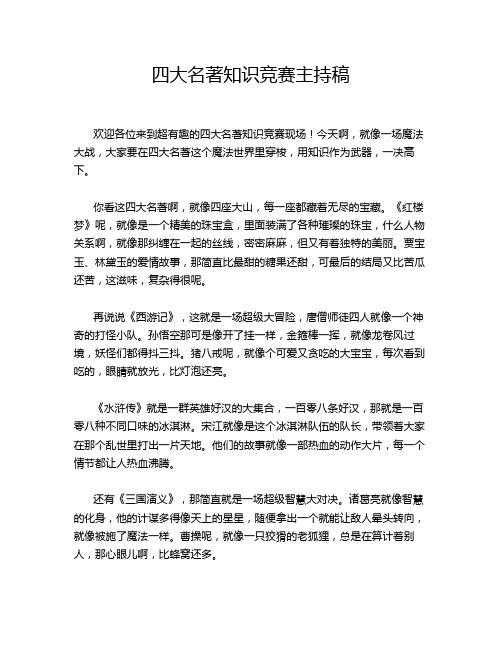 四大名著知识竞赛主持稿

欢迎各位来到超有趣的四大名著知识竞赛现场！今天啊，就像一场魔法大战，大家要在四大名著这个魔法世界里穿梭，用知识作为武器，一决高下。

你看这四大名著啊，就像四座大山，每一座都藏着无尽的宝藏。《红楼梦》呢，就像是一个精美的珠宝盒，里面装满了各种璀璨的珠宝，什么人物关系啊，就像那纠缠在一起的丝线，密密麻麻，但又有着独特的美丽。贾宝玉、林黛玉的爱情故事，那简直比最甜的糖果还甜，可最后的结局又比苦瓜还苦，这滋味，复杂得很呢。

再说说《西游记》，这就是一场超级大冒险，唐僧师徒四人就像一个神奇的打怪小队。孙悟空那可是像开了挂一样，金箍棒一挥，就像龙卷风过境，妖怪们都得抖三抖。猪八戒呢，就像个可爱又贪吃的大宝宝，每次看到吃的，眼睛就放光，比灯泡还亮。

《水浒传》就是一群英雄好汉的大集合，一百零八条好汉，那就是一百零八种不同口味的冰淇淋。宋江就像是这个冰淇淋队伍的队长，带领着大家在那个乱世里打出一片天地。他们的故事就像一部热血的动作大片，每一个情节都让人热血沸腾。

还有《三国演义》，那简直就是一场超级智慧大对决。诸葛亮就像智慧的化身，他的计谋多得像天上的星星，随便拿出一个就能让敌人晕头转向，就像被施了魔法一样。曹操呢，就像一只狡猾的老狐狸，总是在算计着别人，那心眼儿啊，比蜂窝还多。